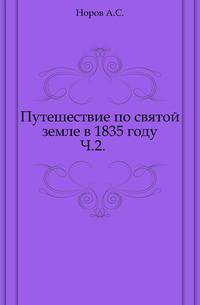 Норов А.С.

Путешествие по святой земле в 1835 году Ч.2.